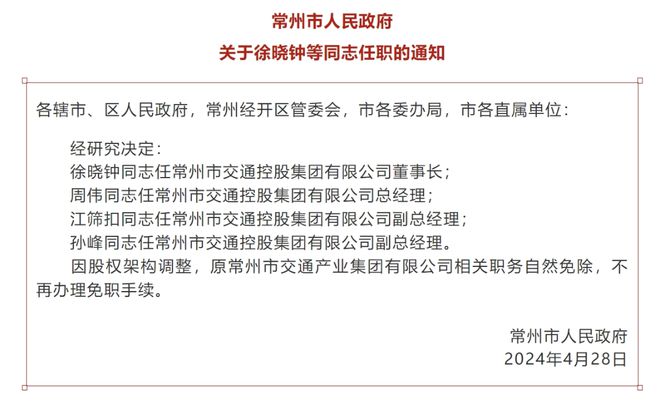 常州市人民政府
关于徐晓钟等同志任职的通知

各辖市、区人民政府，常州经开区管委会，市各委办局，市各直属单位：

经研究决定：
徐晓钟同志任常州市交通控股集团有限公司董事长；
周伟同志任常州市交通控股集团有限公司总经理；
江筛扣同志任常州市交通控股集团有限公司副总经理；
孙峰同志任常州市交通控股集团有限公司副总经理。
因股权架构调整，原常州市交通产业集团有限公司相关职务自然免除，不再办理免职手续。

常州市人民政府
2024年4月28日